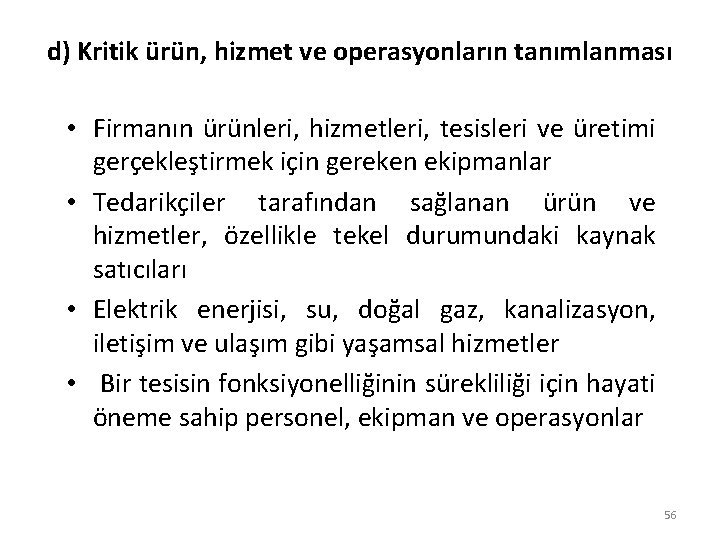 d) Kritik ürün, hizmet ve operasyonların tanımlanması

• Firmanın ürünleri, hizmetleri, tesisleri ve üretimi gerçekleştirmek için gereken ekipmanlar

• Tedarikçiler tarafından sağlanan ürün ve hizmetler, özellikle tekel durumundaki kaynak satıcıları

• Elektrik enerjisi, su, doğal gaz, kanalizasyon, iletişim ve ulaşım gibi yaşamsal hizmetler

• Bir tesisin fonksiyonelliğinin sürekliliği için hayati öneme sahip personel, ekipman ve operasyonlar

56